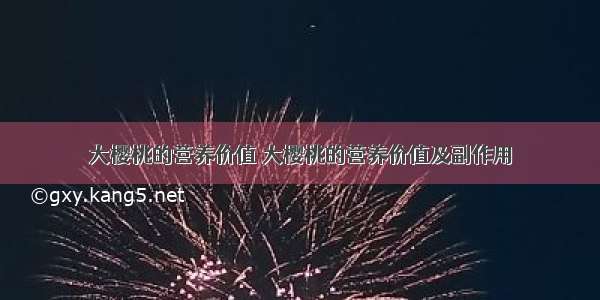 大樱桃的营养价值 大樱桃的营养价值及副作用

©gxy.kang5.net